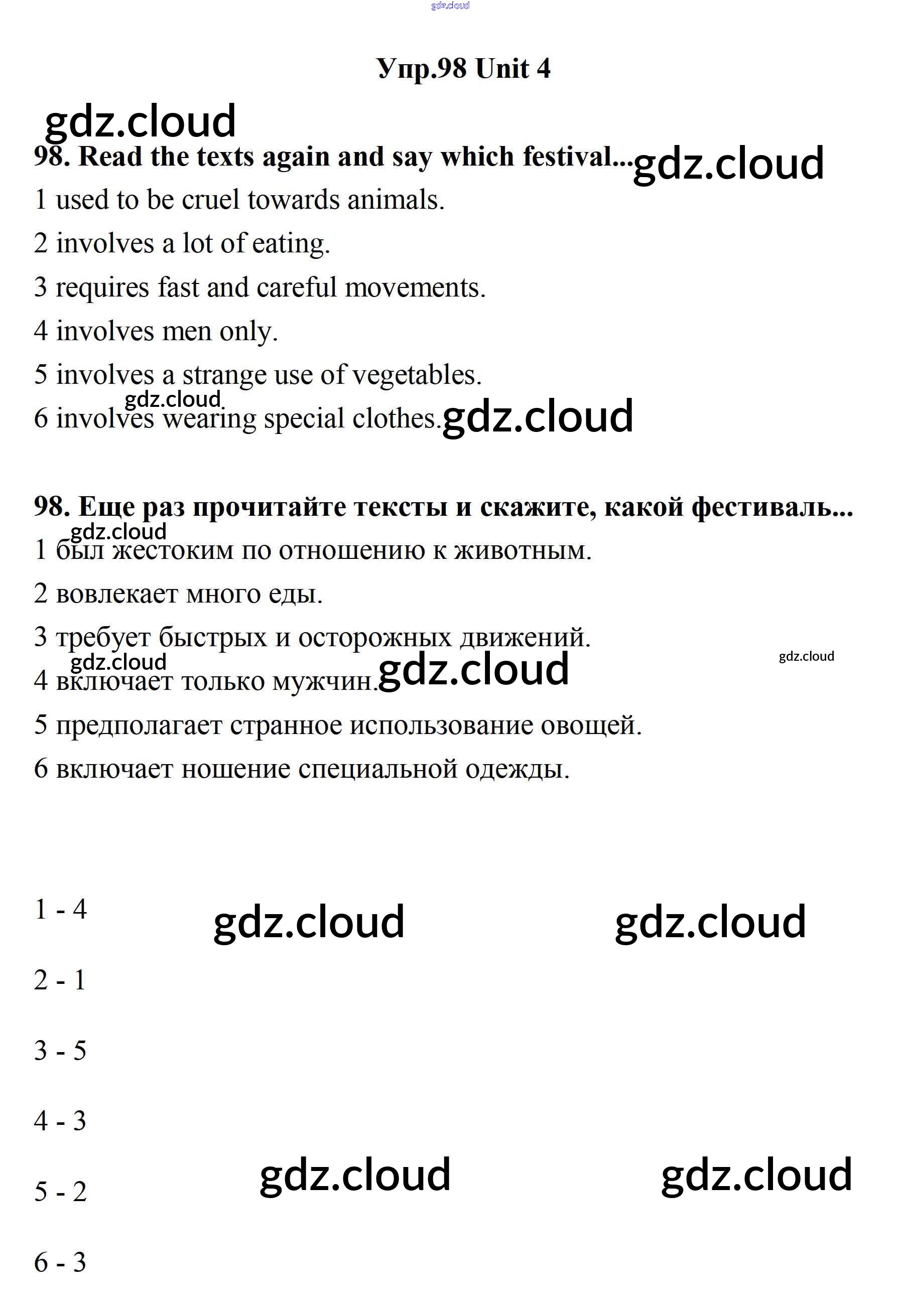 gdz.cloud

Упр.98 Unit 4

gdz.cloud

98. Read the texts again and say which festival... gdz.cloud

1 used to be cruel towards animals.

2 involves a lot of eating.

3 requires fast and careful movements.

4 involves men only.

5 involves a strange use of vegetables.

gdz.cloud

6 involves wearing special clothes. gdz.cloud

98. Еще раз прочитайте тексты и скажите, какой фестиваль...

gdz.cloud

1 был жестоким по отношению к животным.

2 вовлекает много еды.

3 требует быстрых и осторожных движений.

gdz.cloud gdz.cloud

4 включает только мужчин. gdz.cloud

5 предполагает странное использование овощей.

6 включает ношение специальной одежды.

1 - 4 gdz.cloud gdz.cloud

2 - 1

3 - 5

4 - 3

5 - 2 gdz.cloud gdz.cloud

6 - 3